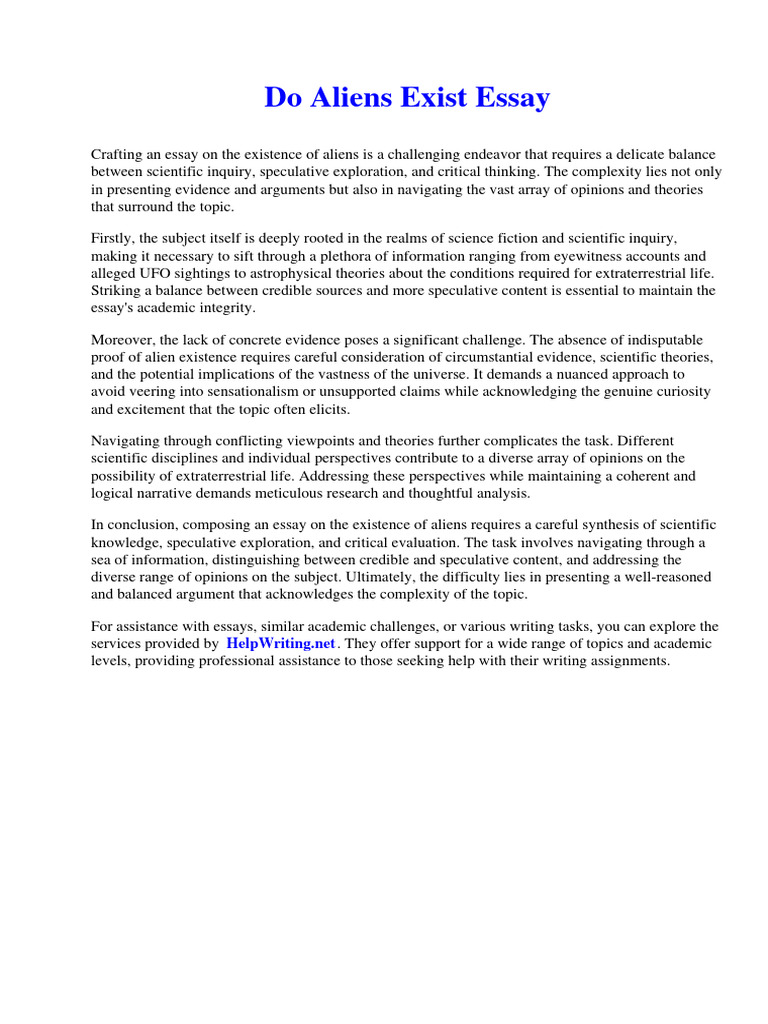 Do Aliens Exist Essay

Crafting an essay on the existence of aliens is a challenging endeavor that requires a delicate balance between scientific inquiry, speculative exploration, and critical thinking. The complexity lies not only in presenting evidence and arguments but also in navigating the vast array of opinions and theories that surround the topic.

Firstly, the subject itself is deeply rooted in the realms of science fiction and scientific inquiry, making it necessary to sift through a plethora of information ranging from eyewitness accounts and alleged UFO sightings to astrophysical theories about the conditions required for extraterrestrial life. Striking a balance between credible sources and more speculative content is essential to maintain the essay's academic integrity.

Moreover, the lack of concrete evidence poses a significant challenge. The absence of indisputable proof of alien existence requires careful consideration of circumstantial evidence, scientific theories, and the potential implications of the vastness of the universe. It demands a nuanced approach to avoid veering into sensationalism or unsupported claims while acknowledging the genuine curiosity and excitement that the topic often elicits.

Navigating through conflicting viewpoints and theories further complicates the task. Different scientific disciplines and individual perspectives contribute to a diverse array of opinions on the possibility of extraterrestrial life. Addressing these perspectives while maintaining a coherent and logical narrative demands meticulous research and thoughtful analysis.

In conclusion, composing an essay on the existence of aliens requires a careful synthesis of scientific knowledge, speculative exploration, and critical evaluation. The task involves navigating through a sea of information, distinguishing between credible and speculative content, and addressing the diverse range of opinions on the subject. Ultimately, the difficulty lies in presenting a well-reasoned and balanced argument that acknowledges the complexity of the topic.

For assistance with essays, similar academic challenges, or various writing tasks, you can explore the services provided by HelpWriting.net. They offer support for a wide range of topics and academic levels, providing professional assistance to those seeking help with their writing assignments.